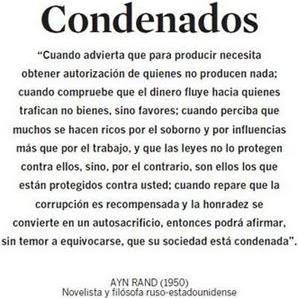 Condenados

“Cuando advierta que para producir necesita obtener autorización de quienes no producen nada; cuando compruebe que el dinero fluye hacia quienes trafican no bienes, sino favores; cuando perciba que muchos se hacen ricos por el soborno y por influencias más que por el trabajo, y que las leyes no lo protegen contra ellos, sino, por el contrario, son ellos los que están protegidos contra usted; cuando repare que la corrupción es recompensada y la honradez se convierte en un autosacrificio, entonces podrá afirmar, sin temor a equivocarse, que su sociedad está condenada”.

AYN RAND (1950)
Novelista y filósofa ruso-estadounidense